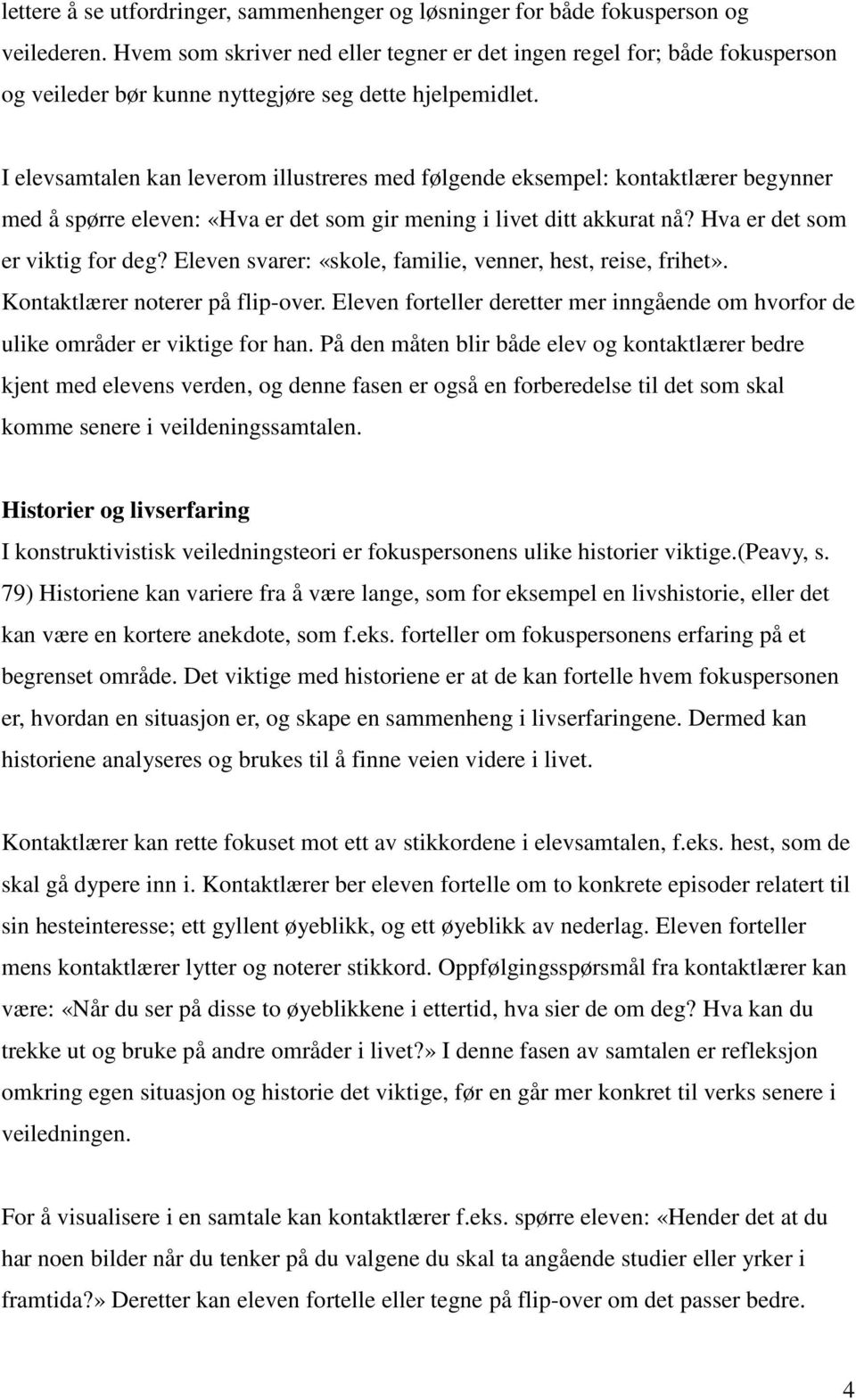 lettere å se utfordringer, sammenhenger og løsninger for både fokusperson og veilederen. Hvem som skriver ned eller tegner er det ingen regel for; både fokusperson og veileder bør kunne nyttegjøre seg dette hjelpemidlet.

I elevsamtalen kan leverom illustreres med følgende eksempel: kontaktlærer begynner med å spørre eleven: «Hva er det som gir mening i livet ditt akkurat nå? Hva er det som er viktig for deg? Eleven svarer: «skole, familie, venner, hest, reise, frihet». Kontaktlærer noterer på flip-over. Eleven forteller deretter mer inngående om hvorfor de ulike områder er viktige for han. På den måten blir både elev og kontaktlærer bedre kjent med elevens verden, og denne fasen er også en forberedelse til det som skal komme senere i veildeningssamtalen.

Historier og livserfaring
I konstruktivistisk veiledningsteori er fokuspersonens ulike historier viktige.(Peavy, s. 79) Historiene kan variere fra å være lange, som for eksempel en livshistorie, eller det kan være en kortere anekdote, som f.eks. forteller om fokuspersonens erfaring på et begrenset område. Det viktige med historiene er at de kan fortelle hvem fokuspersonen er, hvordan en situasjon er, og skape en sammenheng i livserfaringene. Dermed kan historiene analyseres og brukes til å finne veien videre i livet.

Kontaktlærer kan rette fokuset mot ett av stikkordene i elevsamtalen, f.eks. hest, som de skal gå dypere inn i. Kontaktlærer ber eleven fortelle om to konkrete episoder relatert til sin hesteinteresse; ett gyllent øyeblikk, og ett øyeblikk av nederlag. Eleven forteller mens kontaktlærer lytter og noterer stikkord. Oppfølgingsspørsmål fra kontaktlærer kan være: «Når du ser på disse to øyeblikkene i ettertid, hva sier de om deg? Hva kan du trekke ut og bruke på andre områder i livet?» I denne fasen av samtalen er refleksjon omkring egen situasjon og historie det viktige, før en går mer konkret til verks senere i veiledningen.

For å visualisere i en samtale kan kontaktlærer f.eks. spørre eleven: «Hender det at du har noen bilder når du tenker på du valgene du skal ta angående studier eller yrker i framtida?» Deretter kan eleven fortelle eller tegne på flip-over om det passer bedre.

4